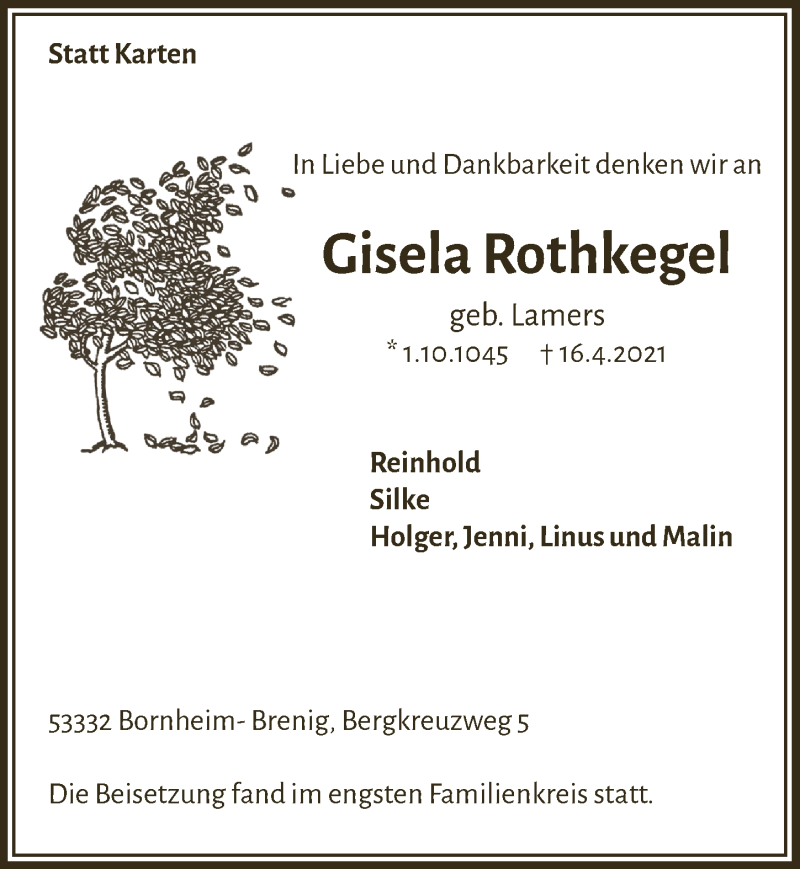 Statt Karten

In Liebe und Dankbarkeit denken wir an

Gisela Rothkegel

geb. Lamers

* 1.10.1045 † 16.4.2021

Reinhold
Silke
Holger, Jenni, Linus und Malin

53332 Bornheim- Brenig, Bergkreuzweg 5

Die Beisetzung fand im engsten Familienkreis statt.